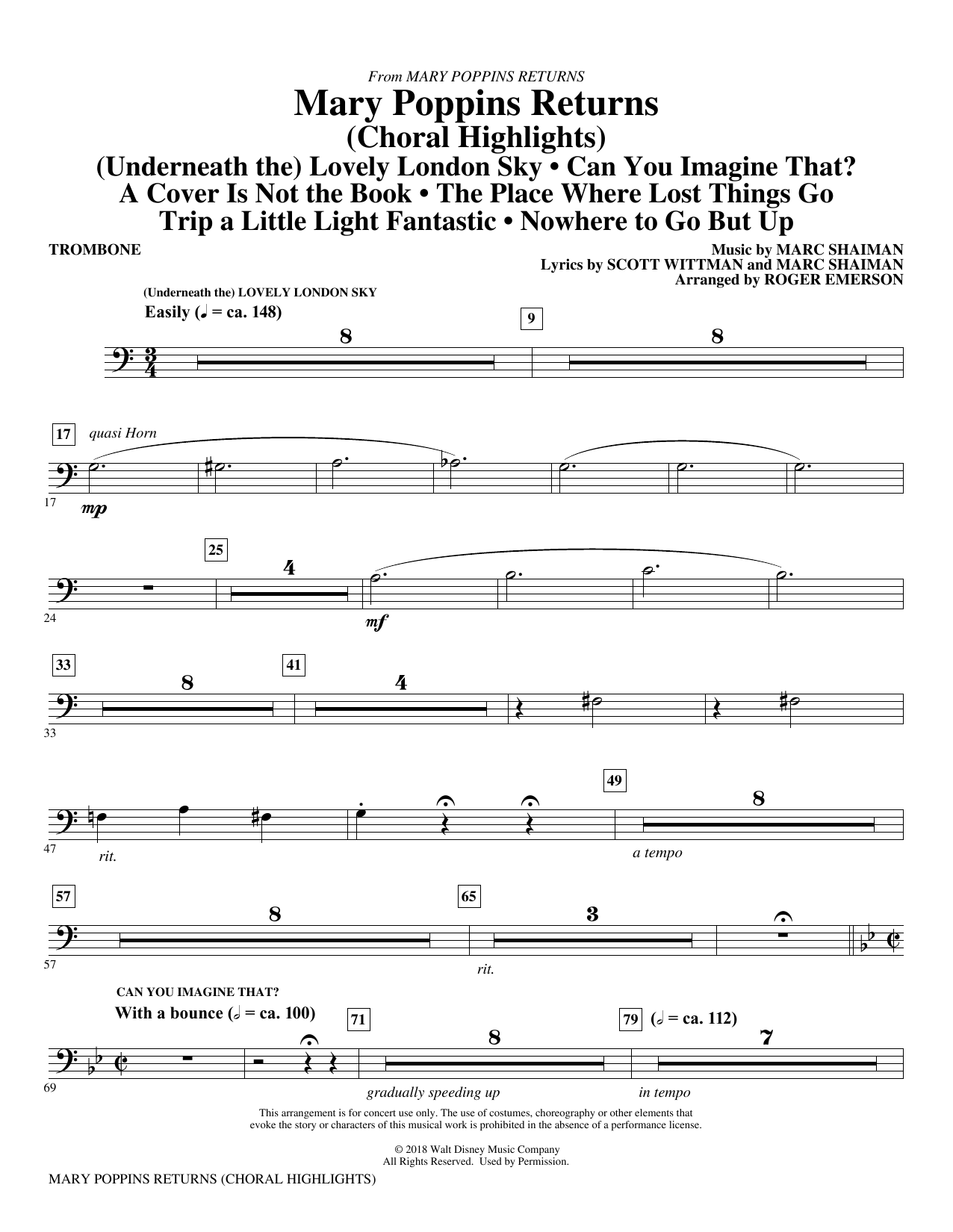 From MARY POPPINS RETURNS

Mary Poppins Returns
(Choral Highlights)
(Underneath the) Lovely London Sky • Can You Imagine That?
A Cover Is Not the Book • The Place Where Lost Things Go
Trip a Little Light Fantastic • Nowhere to Go But Up

TROMBONE

Music by MARC SHAIMAN
Lyrics by SCOTT WITTMAN and MARC SHAIMAN
Arranged by ROGER EMERSON

(Underneath the) LOVELY LONDON SKY
Easily (♩ = ca. 148)

8 9 8

17 quasi Horn
17 mp

25 4
24 mf

33 8 41 4
33

49 8
47 rit. a tempo

57 8 65 3
57 rit.

CAN YOU IMAGINE THAT?
With a bounce (𝅗𝅥 = ca. 100) 71 8 79 (𝅗𝅥 = ca. 112) 7
69 gradually speeding up in tempo

This arrangement is for concert use only. The use of costumes, choreography or other elements that evoke the story or characters of this musical work is prohibited in the absence of a performance license.

© 2018 Walt Disney Music Company
All Rights Reserved. Used by Permission.

MARY POPPINS RETURNS (CHORAL HIGHLIGHTS)